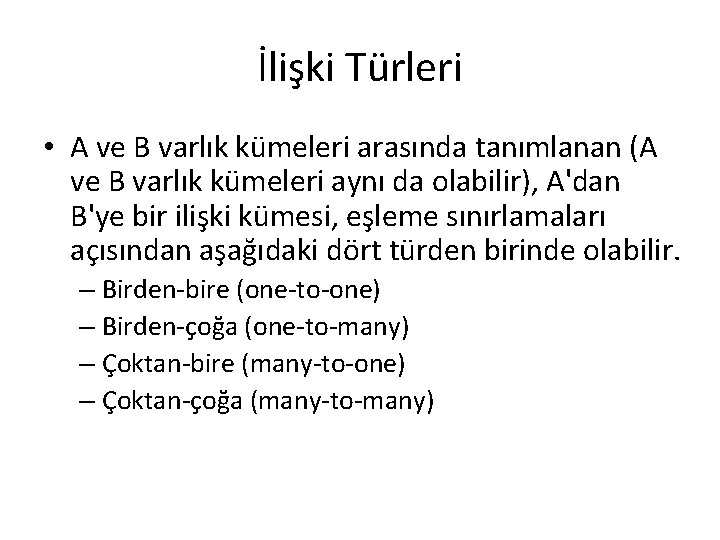 İlişki Türleri

• A ve B varlık kümeleri arasında tanımlanan (A ve B varlık kümeleri aynı da olabilir), A'dan B'ye bir ilişki kümesi, eşleme sınırlamaları açısından aşağıdaki dört türden birinde olabilir.
– Birden-bire (one-to-one)
– Birden-çoğa (one-to-many)
– Çoktan-bire (many-to-one)
– Çoktan-çoğa (many-to-many)